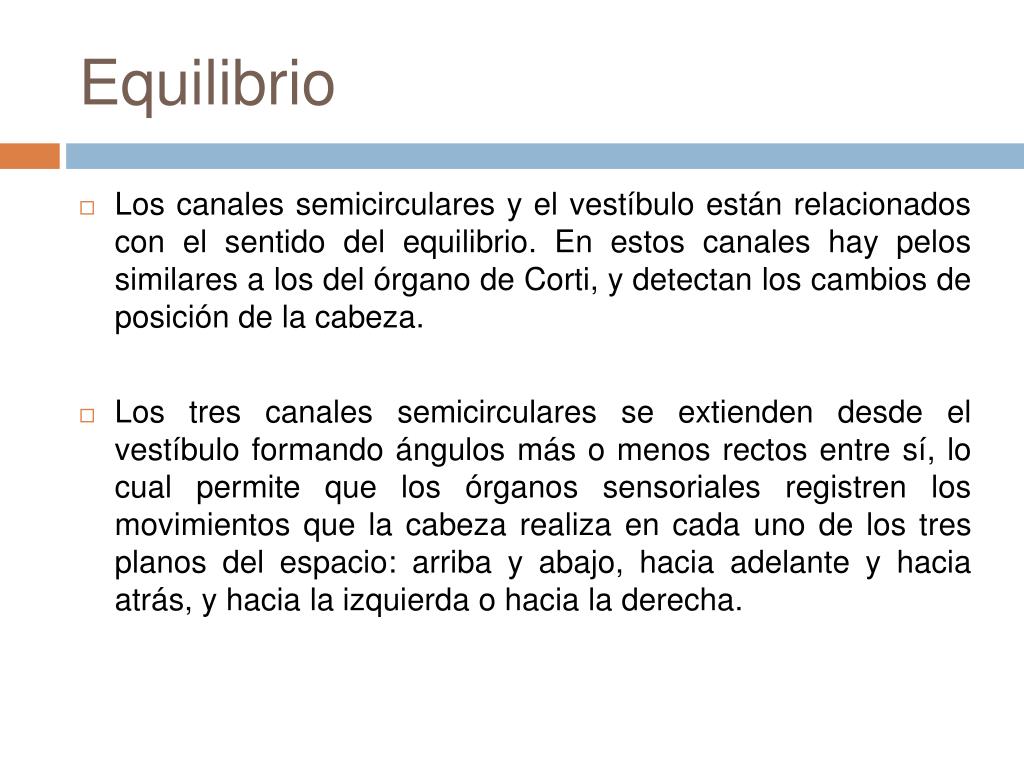 Equilibrio

Los canales semicirculares y el vestíbulo están relacionados con el sentido del equilibrio. En estos canales hay pelos similares a los del órgano de Corti, y detectan los cambios de posición de la cabeza.

Los tres canales semicirculares se extienden desde el vestíbulo formando ángulos más o menos rectos entre sí, lo cual permite que los órganos sensoriales registren los movimientos que la cabeza realiza en cada uno de los tres planos del espacio: arriba y abajo, hacia adelante y hacia atrás, y hacia la izquierda o hacia la derecha.